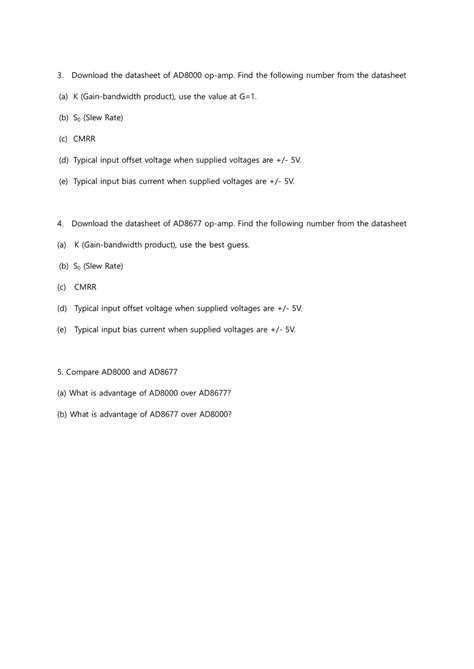 3. Download the datasheet of AD8000 op-amp. Find the following number from the datasheet

(a) K (Gain-bandwidth product), use the value at G=1.

(b) $S_0$ (Slew Rate)

(c) CMRR

(d) Typical input offset voltage when supplied voltages are +/- 5V.

(e) Typical input bias current when supplied voltages are +/- 5V.

4. Download the datasheet of AD8677 op-amp. Find the following number from the datasheet

(a) K (Gain-bandwidth product), use the best guess.

(b) $S_0$ (Slew Rate)

(c) CMRR

(d) Typical input offset voltage when supplied voltages are +/- 5V.

(e) Typical input bias current when supplied voltages are +/- 5V.

5. Compare AD8000 and AD8677

(a) What is advantage of AD8000 over AD8677?

(b) What is advantage of AD8677 over AD8000?